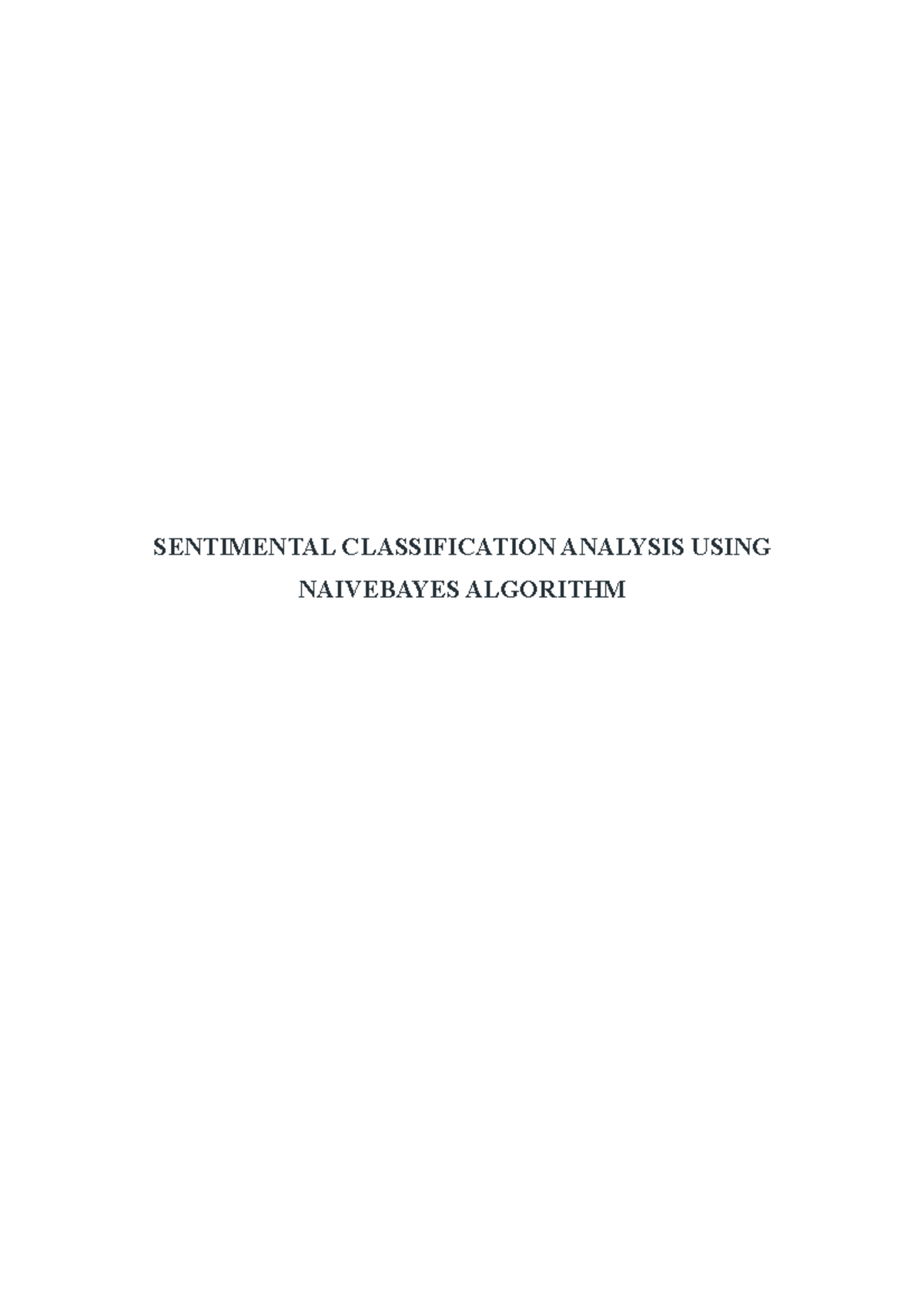 SENTIMENTAL CLASSIFICATION ANALYSIS USING NAIVEBAYES ALGORITHM